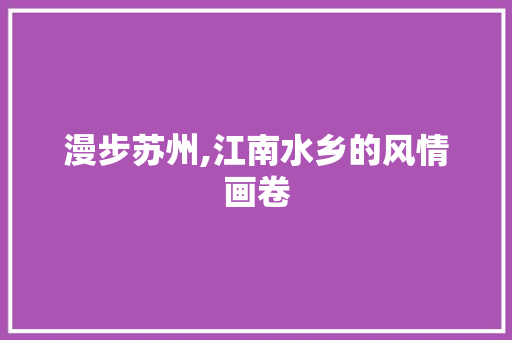 漫步苏州,江南水乡的风情画卷